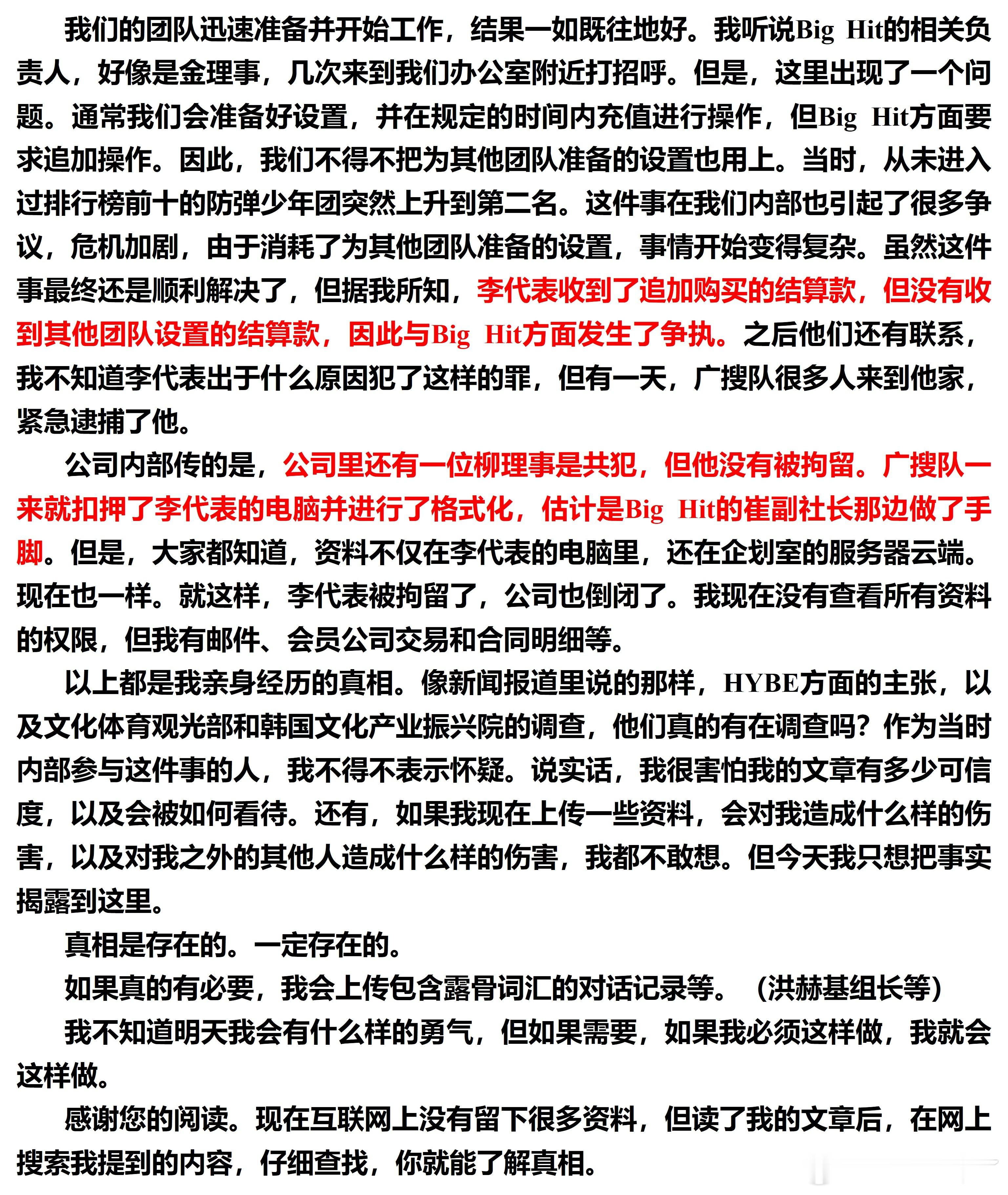 我们的团队迅速准备并开始工作，结果一如既往地好。我听说Big Hit的相关负责人，好像是金理事，几次来到我们办公室附近打招呼。但是，这里出现了一个问题。通常我们会准备好设置，并在规定的时间内充值进行操作，但Big Hit方面要求追加操作。因此，我们不得不把为其他团队准备的设置也用上。当时，从未进入过排行榜前十的防弹少年团突然上升到第二名。这件事在我们内部也引起了很多争议，危机加剧，由于消耗了为其他团队准备的设置，事情开始变得复杂。虽然这件事最终还是顺利解决了，但据我所知，李代表收到了追加购买的结算款，但没有收到其他团队设置的结算款，因此与Big Hit方面发生了争执。之后他们还有联系，我不知道李代表出于什么原因犯了这样的罪，但有一天，广搜队很多人来到他家，紧急逮捕了他。

公司内部传的是，公司里还有一位柳理事是共犯，但他没有被拘留。广搜队一来就扣押了李代表的电脑并进行了格式化，估计是Big Hit的崔副社长那边做了手脚。但是，大家都知道，资料不仅在李代表的电脑里，还在企划室的服务器云端。现在也一样。就这样，李代表被拘留了，公司也倒闭了。我现在没有查看所有资料的权限，但我有邮件、会员公司交易和合同明细等。

以上都是我亲身经历的真相。像新闻报道里说的那样，HYBE方面的主张，以及文化体育观光部和韩国文化产业振兴院的调查，他们真的有在调查吗？作为当时内部参与这件事的人，我不得不表示怀疑。说实话，我很害怕我的文章有多少可信度，以及会被如何看待。还有，如果我现在上传一些资料，会对我造成什么样的伤害，以及对我之外的其他人造成什么样的伤害，我都不敢想。但今天我只想把事实揭露到这里。

真相是存在的。一定存在的。

如果真的有必要，我会上传包含露骨词汇的对话记录等。（洪赫基组长等）

我不知道明天我会有什么样的勇气，但如果需要，如果我必须这样做，我就会这样做。

感谢您的阅读。现在互联网上没有留下很多资料，但读了我的文章后，在网上搜索我提到的内容，仔细查找，你就能了解真相。